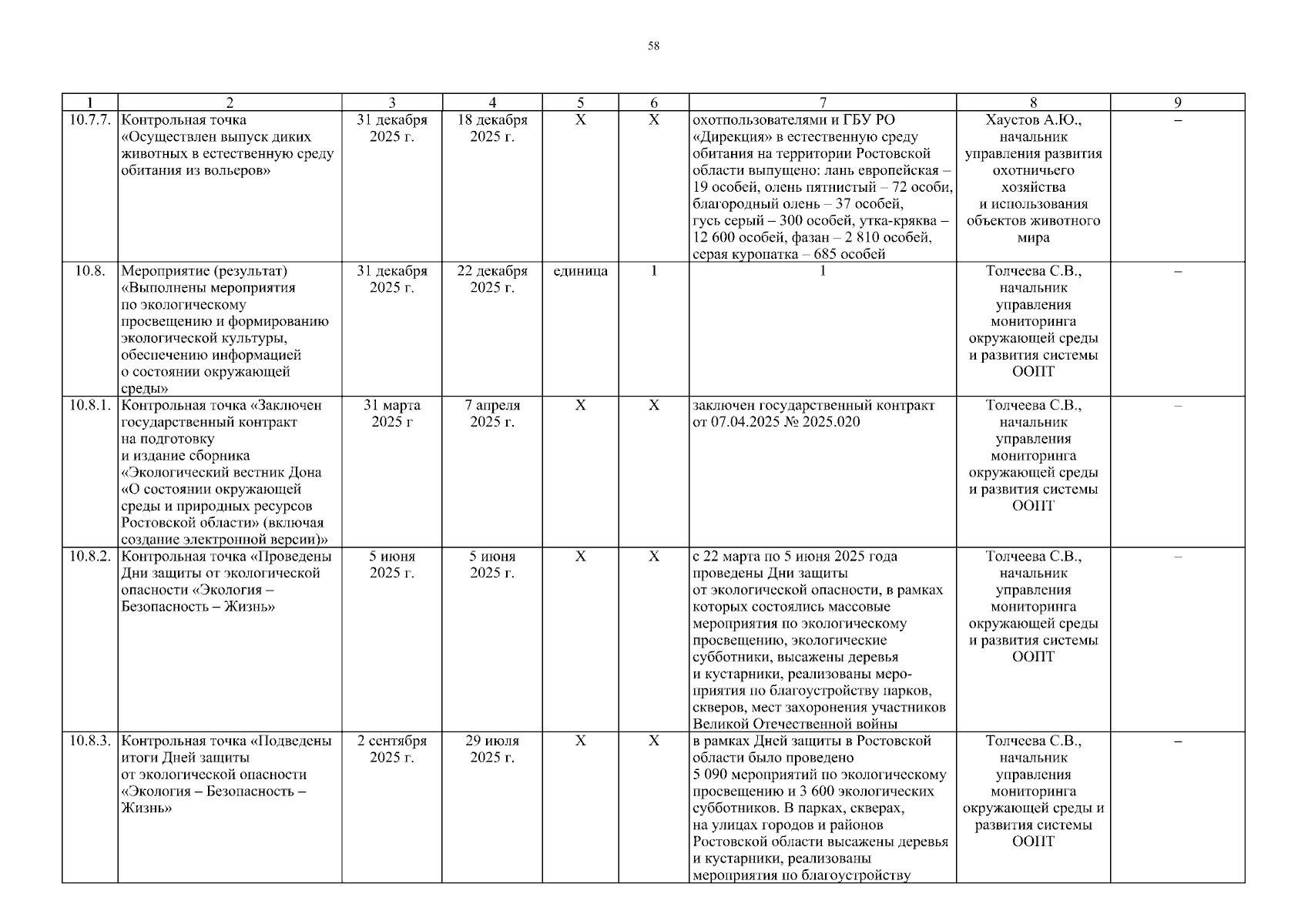 58

| 1 | 2 | 3 | 4 | 5 | 6 | 7 | 8 | 9 |
|---|---|---|---|---|---|---|---|---|
| 10.7.7. | Контрольная точка «Осуществлен выпуск диких животных в естественную среду обитания из вольеров» | 31 декабря 2025 г. | 18 декабря 2025 г. | Х | Х | охотпользователями и ГБУ РО «Дирекция» в естественную среду обитания на территории Ростовской области выпущено: лань европейская – 19 особей, олень пятнистый – 72 особи, благородный олень – 37 особей, гусь серый – 300 особей, утка-кряква – 12 600 особей, фазан – 2 810 особей, серая куропатка – 685 особей | Хаустов А.Ю., начальник управления развития охотничьего хозяйства и использования объектов животного мира | – |
| 10.8. | Мероприятие (результат) «Выполнены мероприятия по экологическому просвещению и формированию экологической культуры, обеспечению информацией о состоянии окружающей среды» | 31 декабря 2025 г. | 22 декабря 2025 г. | единица | 1 | 1 | Толчеева С.В., начальник управления мониторинга окружающей среды и развития системы ООПТ | – |
| 10.8.1. | Контрольная точка «Заключен государственный контракт на подготовку и издание сборника «Экологический вестник Дона «О состоянии окружающей среды и природных ресурсов Ростовской области» (включая создание электронной версии)» | 31 марта 2025 г | 7 апреля 2025 г. | Х | Х | заключен государственный контракт от 07.04.2025 № 2025.020 | Толчеева С.В., начальник управления мониторинга окружающей среды и развития системы ООПТ | – |
| 10.8.2. | Контрольная точка «Проведены Дни защиты от экологической опасности «Экология – Безопасность – Жизнь» | 5 июня 2025 г. | 5 июня 2025 г. | Х | Х | с 22 марта по 5 июня 2025 года проведены Дни защиты от экологической опасности, в рамках которых состоялись массовые мероприятия по экологическому просвещению, экологические субботники, высажены деревья и кустарники, реализованы мероприятия по благоустройству парков, скверов, мест захоронения участников Великой Отечественной войны | Толчеева С.В., начальник управления мониторинга окружающей среды и развития системы ООПТ | – |
| 10.8.3. | Контрольная точка «Подведены итоги Дней защиты от экологической опасности «Экология – Безопасность – Жизнь» | 2 сентября 2025 г. | 29 июля 2025 г. | Х | Х | в рамках Дней защиты в Ростовской области было проведено 5 090 мероприятий по экологическому просвещению и 3 600 экологических субботников. В парках, скверах, на улицах городов и районов Ростовской области высажены деревья и кустарники, реализованы мероприятия по благоустройству | Толчеева С.В., начальник управления мониторинга окружающей среды и развития системы ООПТ | – |